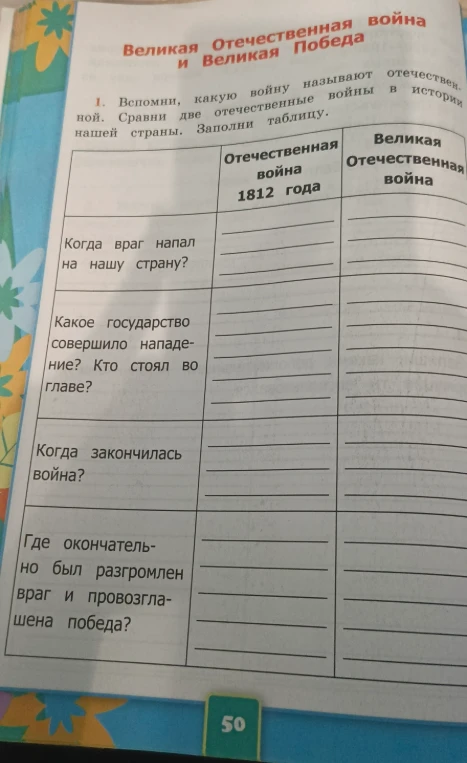 Великая Отечественная война
и Великая Победа

1. Вспомни, какую войну называют отечественной. Сравни две отечественные войны в истории нашей страны. Заполни таблицу.

| | Отечественная война 1812 года | Великая Отечественная война |
|---|---|---|
| Когда враг напал на нашу страну? | | |
| Какое государство совершило нападение? Кто стоял во главе? | | |
| Когда закончилась война? | | |
| Где окончательно был разгромлен враг и провозглашена победа? | | |

50